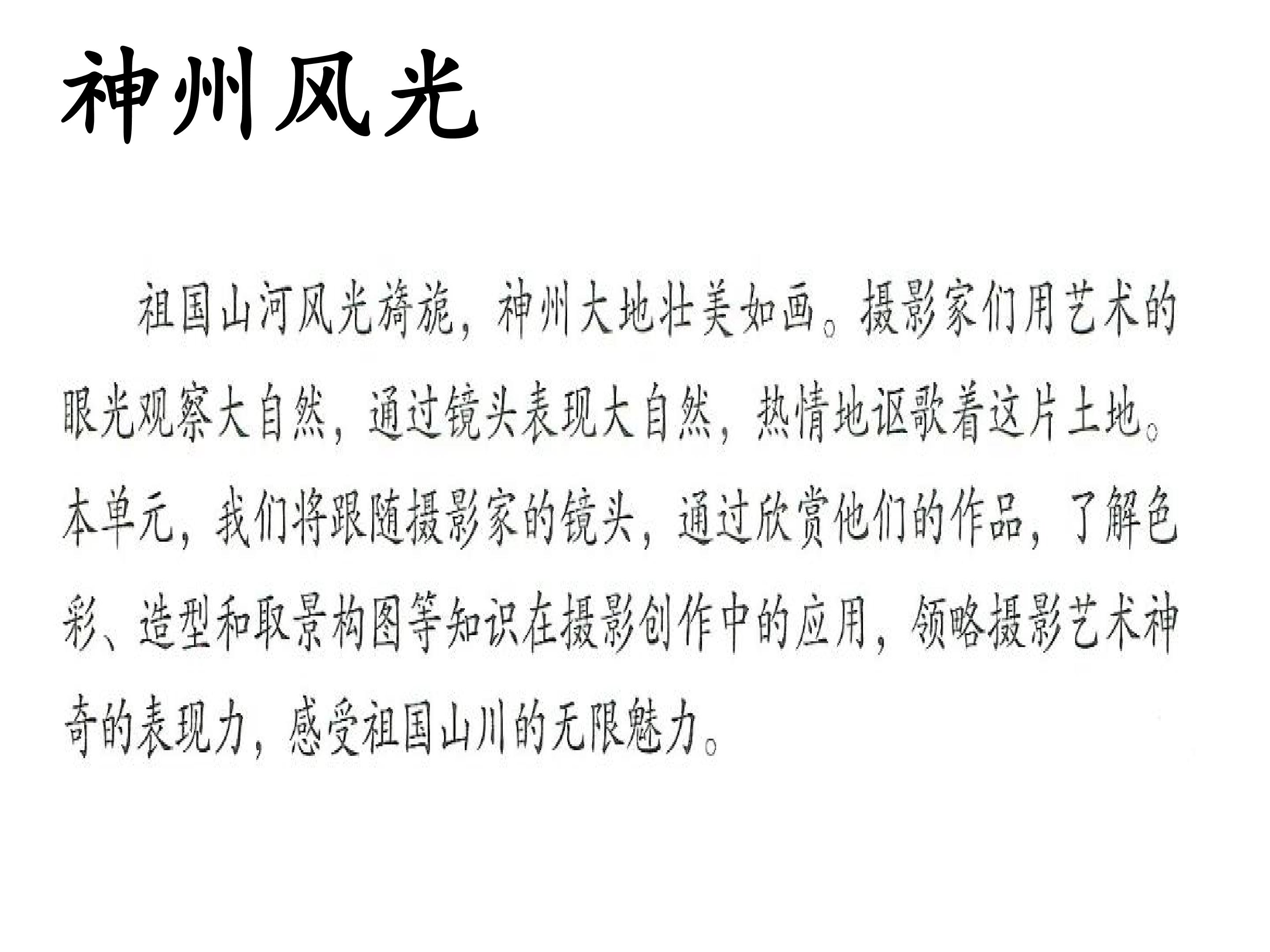 神州风光

祖国山河风光旖旎，神州大地壮美如画。摄影家们用艺术的眼光观察大自然，通过镜头表现大自然，热情地讴歌着这片土地。本单元，我们将跟随摄影家的镜头，通过欣赏他们的作品，了解色彩、造型和取景构图等知识在摄影创作中的应用，领略摄影艺术神奇的表现力，感受祖国山川的无限魅力。